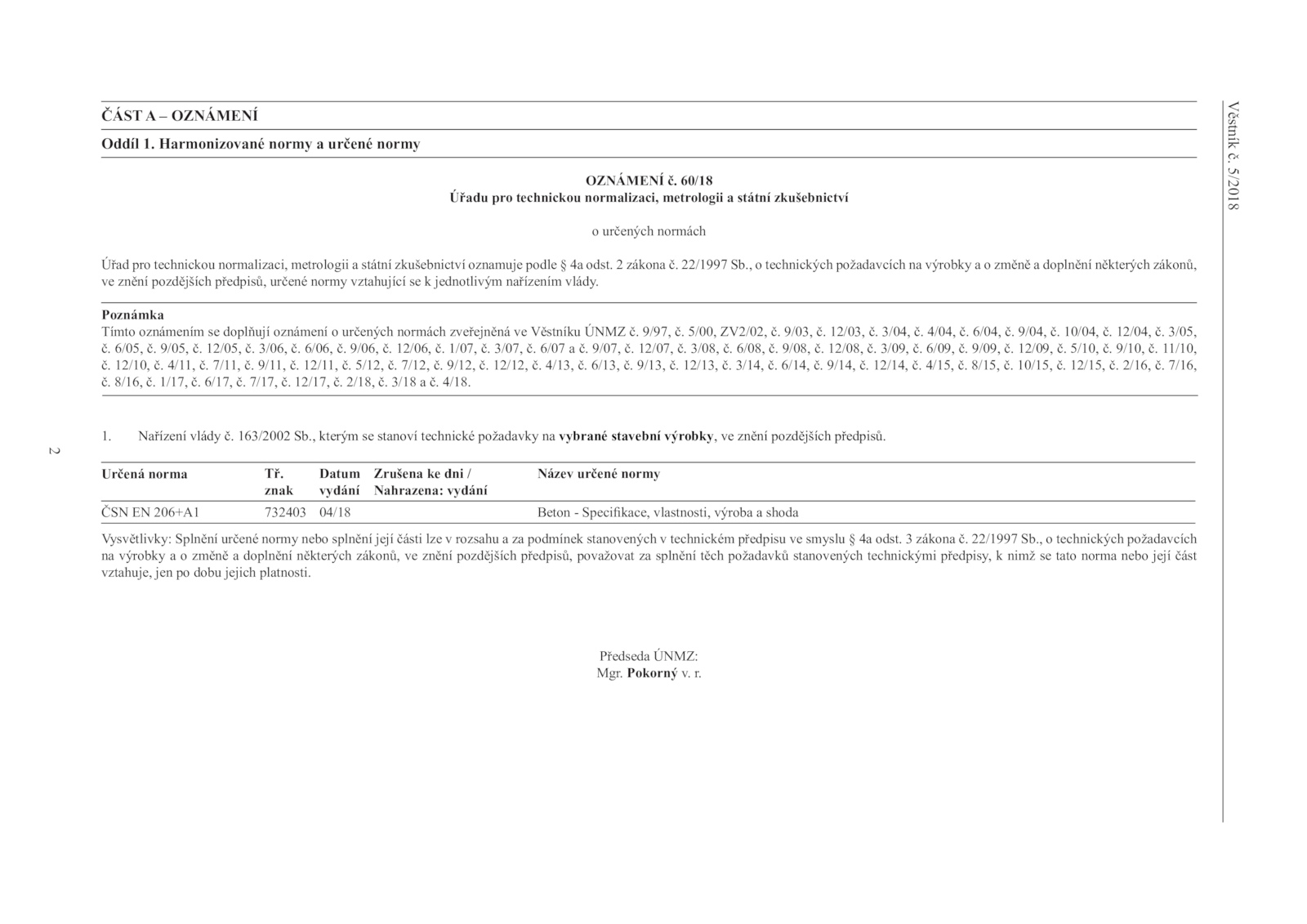 Věstník č. 5/2018

ČÁST A – OZNÁMENÍ

Oddíl 1. Harmonizované normy a určené normy

OZNÁMENÍ č. 60/18
Úřadu pro technickou normalizaci, metrologii a státní zkušebnictví

o určených normách

Úřad pro technickou normalizaci, metrologii a státní zkušebnictví oznamuje podle § 4a odst. 2 zákona č. 22/1997 Sb., o technických požadavcích na výrobky a o změně a doplnění některých zákonů, ve znění pozdějších předpisů, určené normy vztahující se k jednotlivým nařízením vlády.

Poznámka
Tímto oznámením se doplňují oznámení o určených normách zveřejněná ve Věstníku ÚNMZ č. 9/97, č. 5/00, ZV2/02, č. 9/03, č. 12/03, č. 3/04, č. 4/04, č. 6/04, č. 9/04, č. 10/04, č. 12/04, č. 3/05, č. 6/05, č. 9/05, č. 12/05, č. 3/06, č. 6/06, č. 9/06, č. 12/06, č. 1/07, č. 3/07, č. 6/07 a č. 9/07, č. 12/07, č. 3/08, č. 6/08, č. 9/08, č. 12/08, č. 3/09, č. 6/09, č. 9/09, č. 12/09, č. 5/10, č. 9/10, č. 11/10, č. 12/10, č. 4/11, č. 7/11, č. 9/11, č. 12/11, č. 5/12, č. 7/12, č. 9/12, č. 12/12, č. 4/13, č. 6/13, č. 9/13, č. 12/13, č. 3/14, č. 6/14, č. 9/14, č. 12/14, č. 4/15, č. 8/15, č. 10/15, č. 12/15, č. 2/16, č. 7/16, č. 8/16, č. 1/17, č. 6/17, č. 7/17, č. 12/17, č. 2/18, č. 3/18 a č. 4/18.

1. Nařízení vlády č. 163/2002 Sb., kterým se stanoví technické požadavky na vybrané stavební výrobky, ve znění pozdějších předpisů.

| Určená norma | Tř. znak | Datum vydání | Zrušena ke dni / Nahrazena: vydání | Název určené normy |
|---|---|---|---|---|
| ČSN EN 206+A1 | 732403 | 04/18 | | Beton - Specifikace, vlastnosti, výroba a shoda |

Vysvětlivky: Splnění určené normy nebo splnění její části lze v rozsahu a za podmínek stanovených v technickém předpisu ve smyslu § 4a odst. 3 zákona č. 22/1997 Sb., o technických požadavcích na výrobky a o změně a doplnění některých zákonů, ve znění pozdějších předpisů, považovat za splnění těch požadavků stanovených technickými předpisy, k nimž se tato norma nebo její část vztahuje, jen po dobu jejich platnosti.

Předseda ÚNMZ:
Mgr. Pokorný v. r.

2